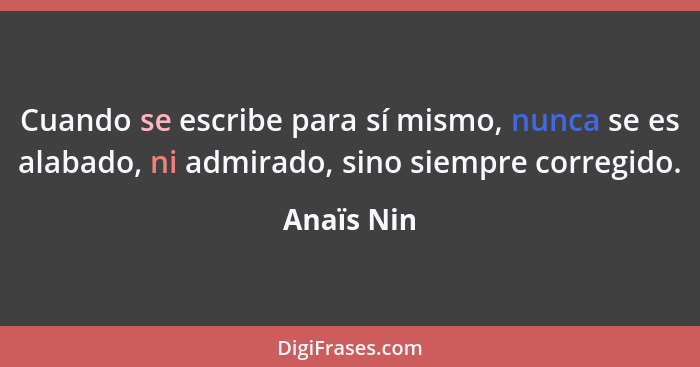 Cuando se escribe para sí mismo, nunca se es alabado, ni admirado, sino siempre corregido.

Anaïs Nin

DigiFrases.com